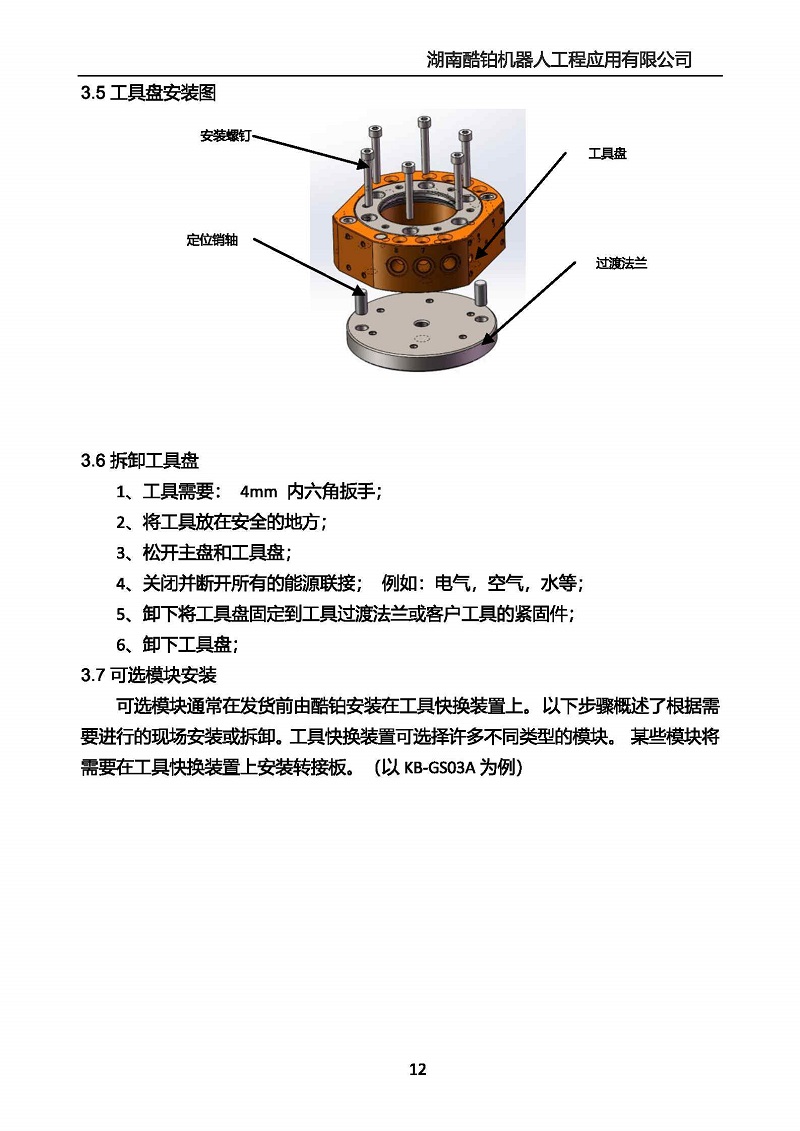 湖南酷铂机器人工程应用有限公司

3.5 工具盘安装图

安装螺钉

工具盘

定位销轴

过渡法兰

3.6 拆卸工具盘

1、工具需要： 4mm 内六角扳手；

2、将工具放在安全的地方；

3、松开主盘和工具盘；

4、关闭并断开所有的能源联接； 例如：电气，空气，水等；

5、卸下将工具盘固定到工具过渡法兰或客户工具的紧固件；

6、卸下工具盘；

3.7 可选模块安装

可选模块通常在发货前由酷铂安装在工具快换装置上。以下步骤概述了根据需要进行的现场安装或拆卸。工具快换装置可选择许多不同类型的模块。 某些模块将需要在工具快换装置上安装转接板。（以 KB-GS03A 为例）

12